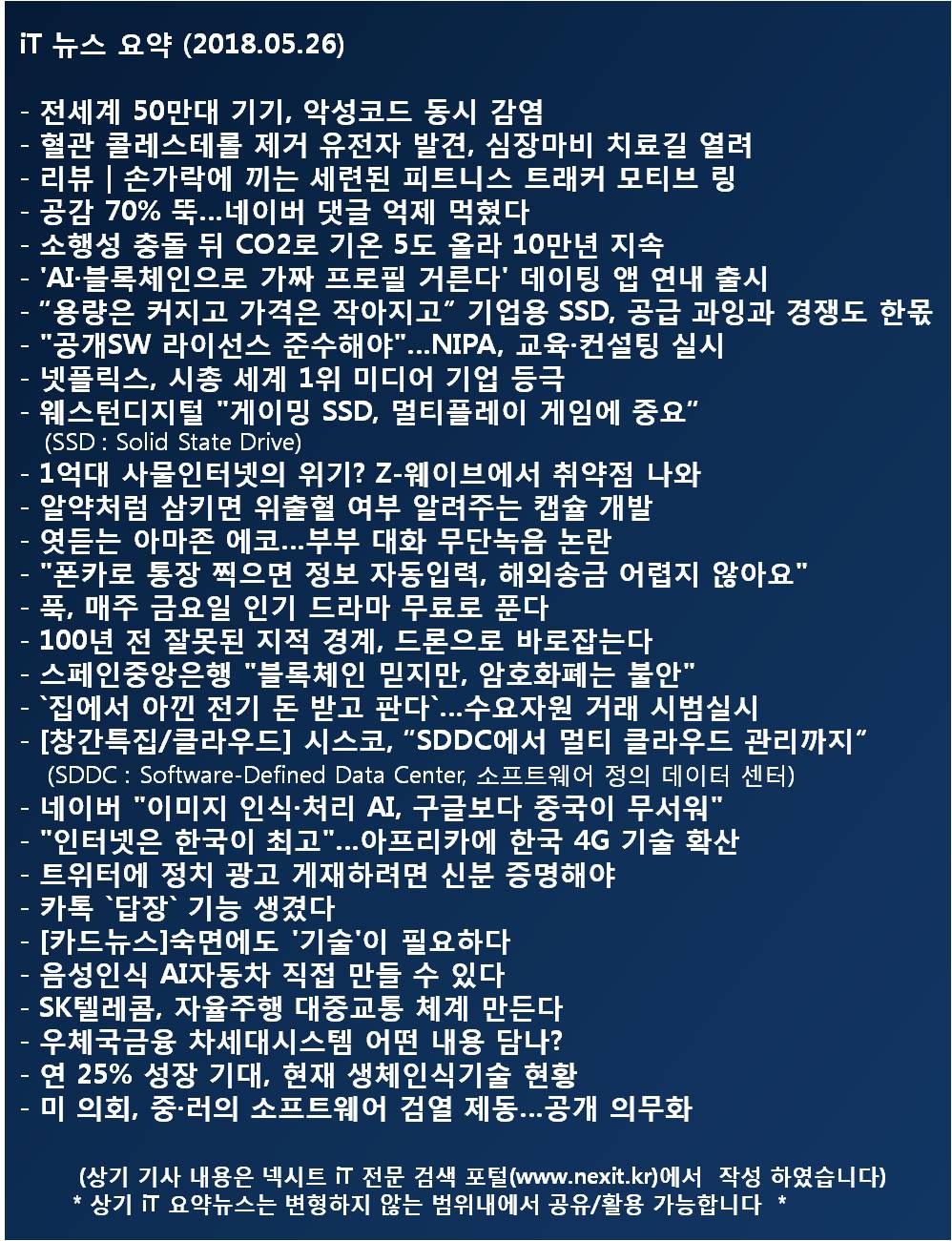 iT 뉴스 요약 (2018.05.26)

- 전세계 50만대 기기, 악성코드 동시 감염
- 혈관 콜레스테롤 제거 유전자 발견, 심장마비 치료길 열려
- 리뷰 | 손가락에 끼는 세련된 피트니스 트래커 모티브 링
- 공감 70% 뚝…네이버 댓글 억제 먹혔다
- 소행성 충돌 뒤 CO2로 기온 5도 올라 10만년 지속
- 'AI·블록체인으로 가짜 프로필 거른다' 데이팅 앱 연내 출시
- "용량은 커지고 가격은 작아지고" 기업용 SSD, 공급 과잉과 경쟁도 한몫
- "공개SW 라이선스 준수해야"…NIPA, 교육·컨설팅 실시
- 넷플릭스, 시총 세계 1위 미디어 기업 등극
- 웨스턴디지털 "게이밍 SSD, 멀티플레이 게임에 중요"
(SSD : Solid State Drive)
- 1억대 사물인터넷의 위기? Z-웨이브에서 취약점 나와
- 알약처럼 삼키면 위출혈 여부 알려주는 캡슐 개발
- 엿듣는 아마존 에코…부부 대화 무단녹음 논란
- "폰카로 통장 찍으면 정보 자동입력, 해외송금 어렵지 않아요"
- 푹, 매주 금요일 인기 드라마 무료로 푼다
- 100년 전 잘못된 지적 경계, 드론으로 바로잡는다
- 스페인중앙은행 "블록체인 믿지만, 암호화폐는 불안"
- `집에서 아낀 전기 돈 받고 판다`…수요자원 거래 시범실시
- [창간특집/클라우드] 시스코, "SDDC에서 멀티 클라우드 관리까지"
(SDDC : Software-Defined Data Center, 소프트웨어 정의 데이터 센터)
- 네이버 "이미지 인식·처리 AI, 구글보다 중국이 무서워"
- "인터넷은 한국이 최고"…아프리카에 한국 4G 기술 확산
- 트위터에 정치 광고 게재하려면 신분 증명해야
- 카톡 `답장` 기능 생겼다
- [카드뉴스]숙면에도 '기술'이 필요하다
- 음성인식 AI자동차 직접 만들 수 있다
- SK텔레콤, 자율주행 대중교통 체계 만든다
- 우체국금융 차세대시스템 어떤 내용 담나?
- 연 25% 성장 기대, 현재 생체인식기술 현황
- 미 의회, 중·러의 소프트웨어 검열 제동…공개 의무화

(상기 기사 내용은 넥시트 iT 전문 검색 포털(www.nexit.kr)에서 작성 하였습니다)
* 상기 iT 요약뉴스는 변형하지 않는 범위내에서 공유/활용 가능합니다 *